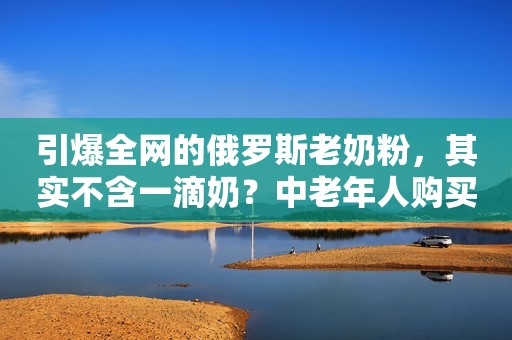 引爆全网的俄罗斯老奶粉，其实不含一滴奶？中老年人购买